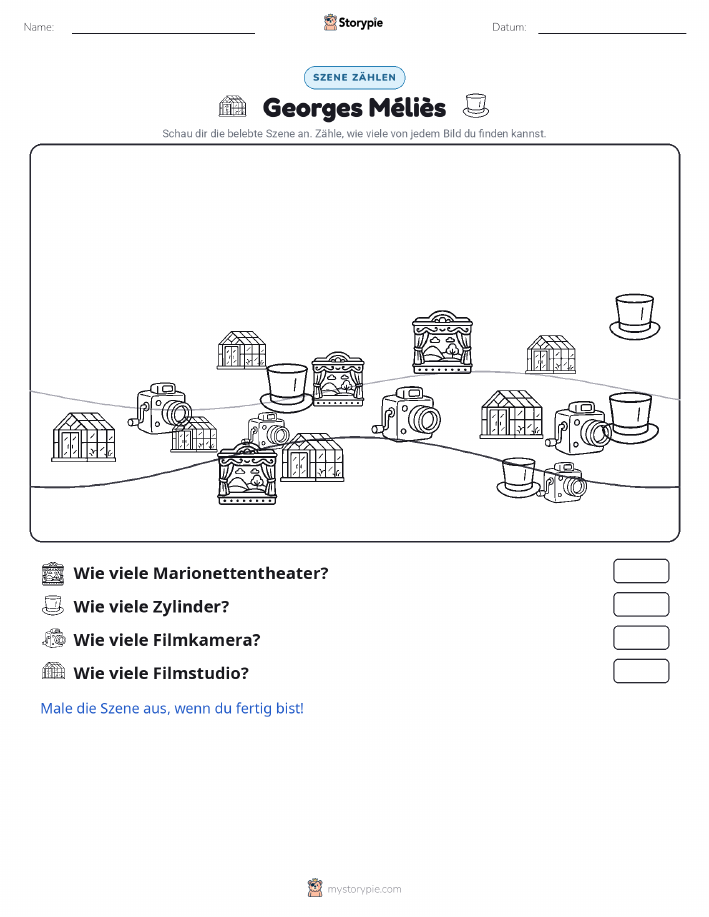 Name:

Storypie

Datum:

SZENE ZÄHLEN

Georges Méliès

Schau dir die belebte Szene an. Zähle, wie viele von jedem Bild du finden kannst.

Wie viele Marionettentheater?

Wie viele Zylinder?

Wie viele Filmkamera?

Wie viele Filmstudio?

Male die Szene aus, wenn du fertig bist!

mystorypie.com